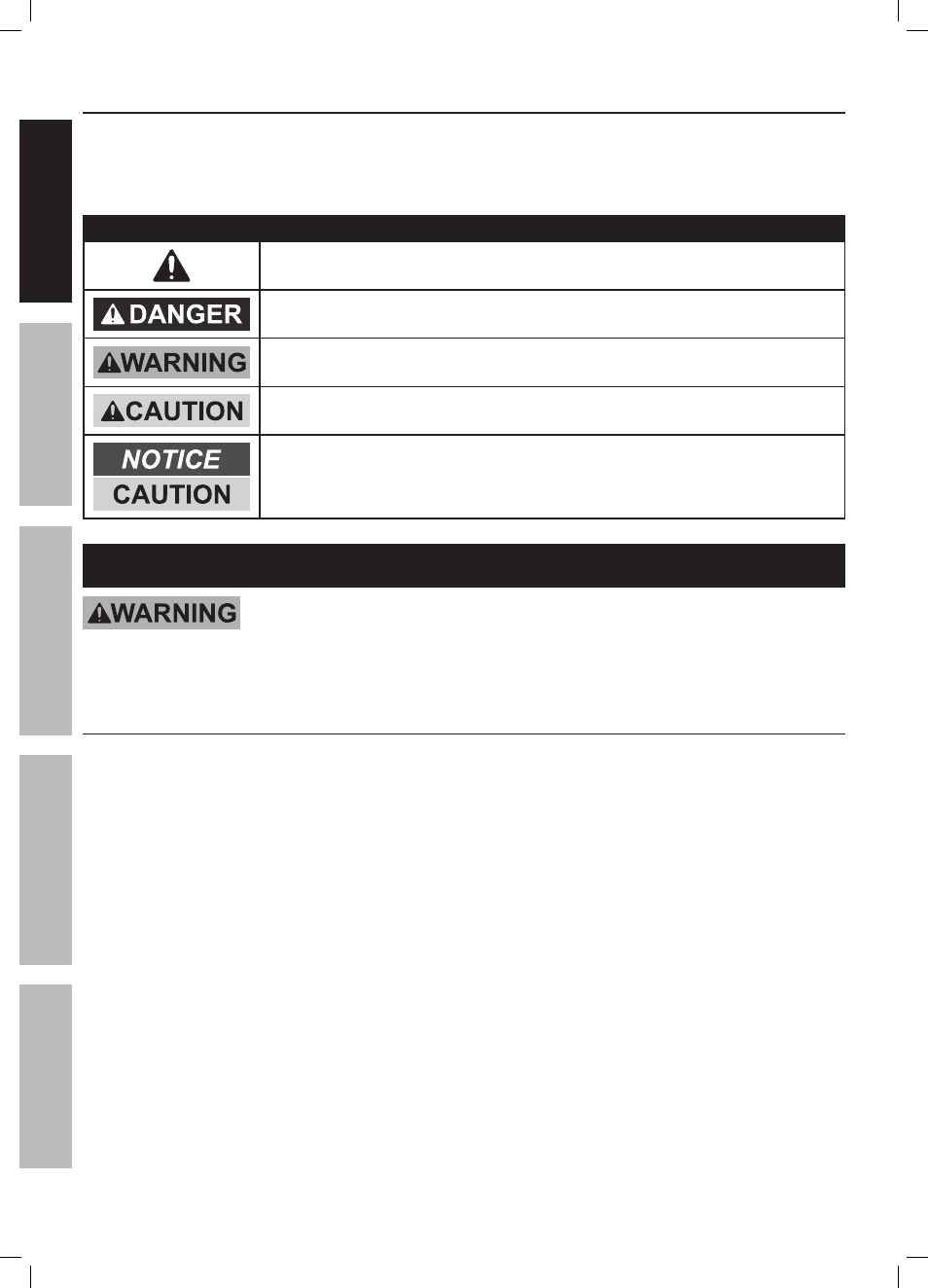 DANGER

WARNING

CAUTION

NOTICE

CAUTION

WARNING